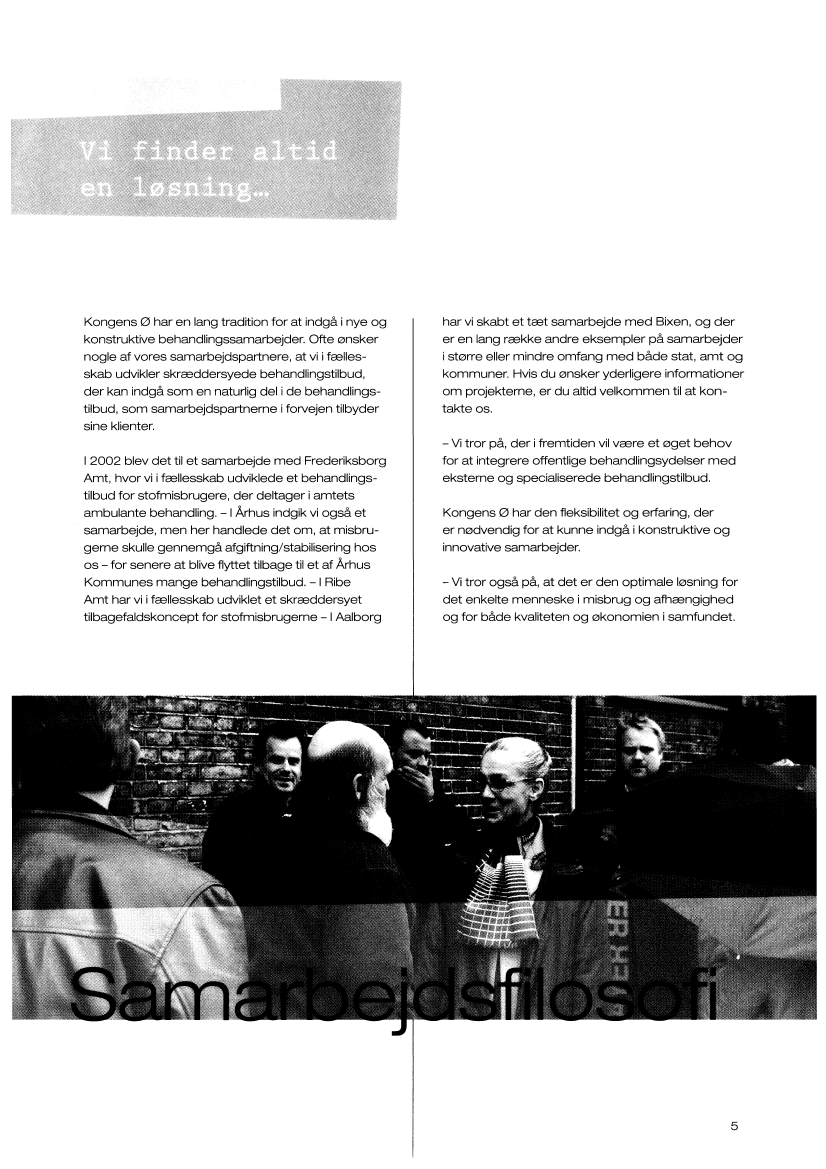 Vi finder altid en løsning...

Kongens Ø har en lang tradition for at indgå i nye og konstruktive behandlingssamarbejder. Ofte ønsker nogle af vores samarbejdspartnere, at vi i fællesskab udvikler skræddersyede behandlingstilbud, der kan indgå som en naturlig del i de behandlingstilbud, som samarbejdspartnerne i forvejen tilbyder sine klienter.

I 2002 blev det til et samarbejde med Frederiksborg Amt, hvor vi i fællesskab udviklede et behandlingstilbud for stofmisbrugere, der deltager i amtets ambulante behandling. – I Århus indgik vi også et samarbejde, men her handlede det om, at misbrugerne skulle gennemgå afgiftning/stabilisering hos os – for senere at blive flyttet tilbage til et af Århus Kommunes mange behandlingstilbud. – I Ribe Amt har vi i fællesskab udviklet et skræddersyet tilbagefaldskoncept for stofmisbrugerne – I Aalborg har vi skabt et tæt samarbejde med Bixen, og der er en lang række andre eksempler på samarbejder i større eller mindre omfang med både stat, amt og kommuner. Hvis du ønsker yderligere informationer om projekterne, er du altid velkommen til at kontakte os.

– Vi tror på, der i fremtiden vil være et øget behov for at integrere offentlige behandlingsydelser med eksterne og specialiserede behandlingstilbud.

Kongens Ø har den fleksibilitet og erfaring, der er nødvendig for at kunne indgå i konstruktive og innovative samarbejder.

– Vi tror også på, at det er den optimale løsning for det enkelte menneske i misbrug og afhængighed og for både kvaliteten og økonomien i samfundet.

Samarbejdsfilosofi

5